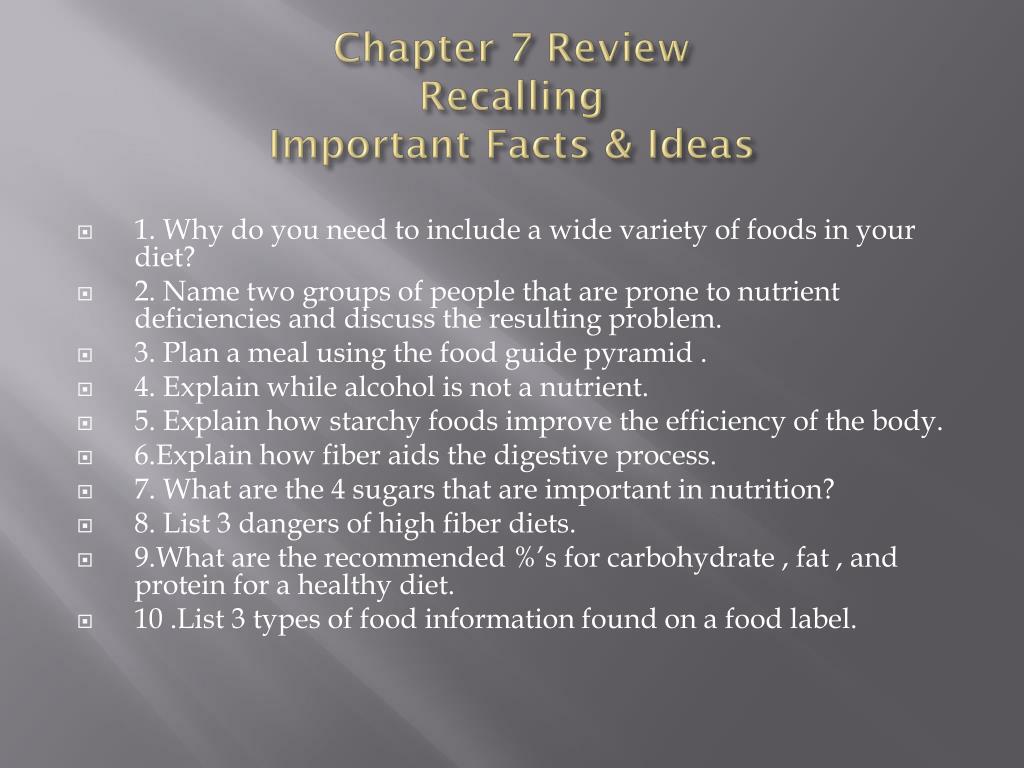 Chapter 7 Review
Recalling
Important Facts & Ideas

1. Why do you need to include a wide variety of foods in your diet?
2. Name two groups of people that are prone to nutrient deficiencies and discuss the resulting problem.
3. Plan a meal using the food guide pyramid .
4. Explain while alcohol is not a nutrient.
5. Explain how starchy foods improve the efficiency of the body.
6.Explain how fiber aids the digestive process.
7. What are the 4 sugars that are important in nutrition?
8. List 3 dangers of high fiber diets.
9.What are the recommended %’s for carbohydrate , fat , and protein for a healthy diet.
10 .List 3 types of food information found on a food label.